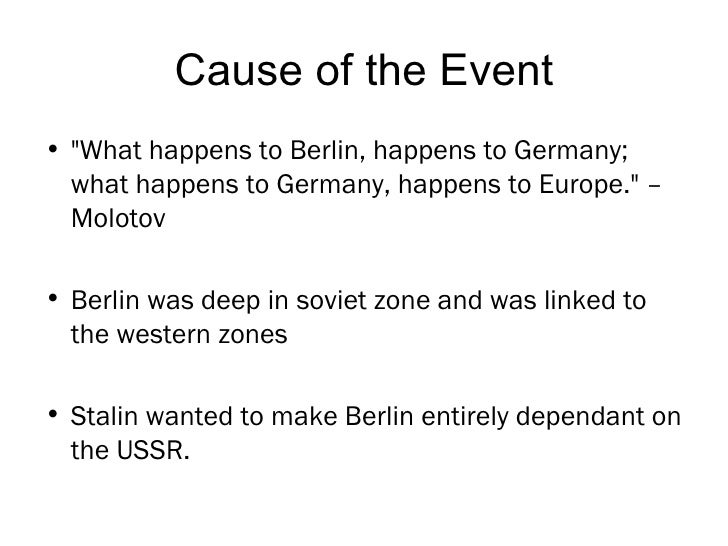 Cause of the Event

• "What happens to Berlin, happens to Germany; what happens to Germany, happens to Europe." – Molotov

• Berlin was deep in soviet zone and was linked to the western zones

• Stalin wanted to make Berlin entirely dependant on the USSR.